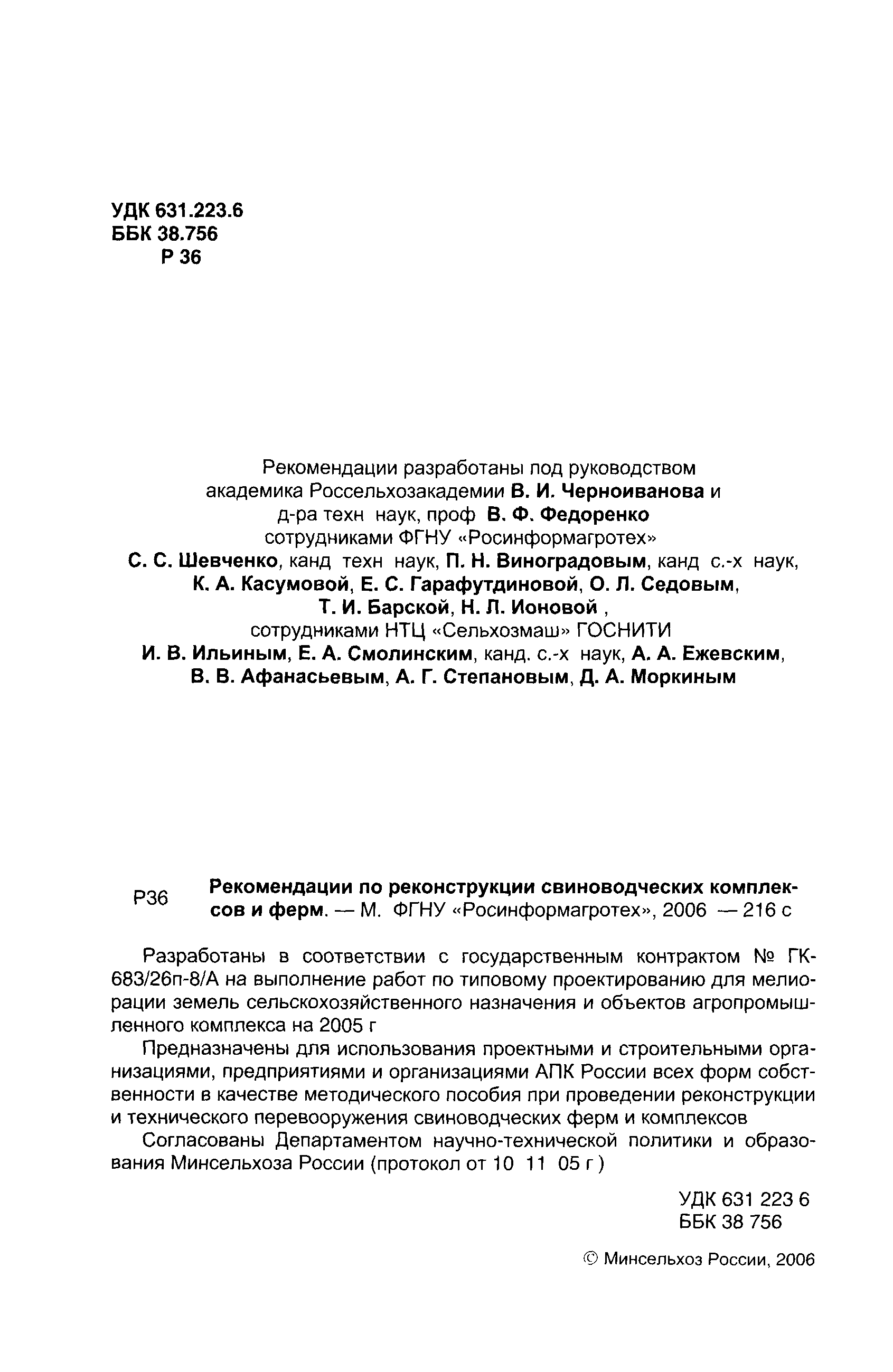 УДК 631.223.6
ББК 38.756
Р 36

Рекомендации разработаны под руководством академика Россельхозакадемии В. И. Черноиванова и д-ра техн наук, проф В. Ф. Федоренко сотрудниками ФГНУ «Росинформагротех» С. С. Шевченко, канд техн наук, П. Н. Виноградовым, канд с.-х наук, К. А. Касумовой, Е. С. Гарафутдиновой, О. Л. Седовым, Т. И. Барской, Н. Л. Ионовой , сотрудниками НТЦ «Сельхозмаш» ГОСНИТИ И. В. Ильиным, Е. А. Смолинским, канд. с.-х наук, А. А. Ежевским, В. В. Афанасьевым, А. Г. Степановым, Д. А. Моркиным

Р36 Рекомендации по реконструкции свиноводческих комплексов и ферм. — М. ФГНУ «Росинформагротех», 2006 — 216 с

Разработаны в соответствии с государственным контрактом № ГК-683/26п-8/А на выполнение работ по типовому проектированию для мелиорации земель сельскохозяйственного назначения и объектов агропромышленного комплекса на 2005 г

Предназначены для использования проектными и строительными организациями, предприятиями и организациями АПК России всех форм собственности в качестве методического пособия при проведении реконструкции и технического перевооружения свиноводческих ферм и комплексов

Согласованы Департаментом научно-технической политики и образования Минсельхоза России (протокол от 10 11 05 г )

УДК 631 223 6
ББК 38 756

© Минсельхоз России, 2006